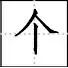 个